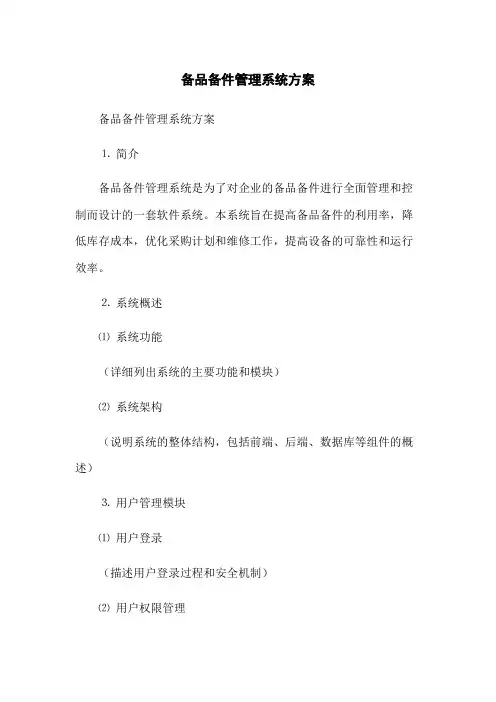 备品备件管理系统方案

备品备件管理系统方案

1. 简介

备品备件管理系统是为了对企业的备品备件进行全面管理和控制而设计的一套软件系统。本系统旨在提高备品备件的利用率，降低库存成本，优化采购计划和维修工作，提高设备的可靠性和运行效率。

2. 系统概述

⑴ 系统功能

（详细列出系统的主要功能和模块）

⑵ 系统架构

（说明系统的整体结构，包括前端、后端、数据库等组件的概述）

3. 用户管理模块

⑴ 用户登录

（描述用户登录过程和安全机制）

⑵ 用户权限管理